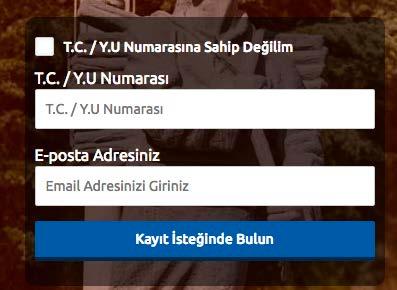 T.C. / Y.U Numarasına Sahip Değilim

T.C. / Y.U Numarası

T.C. / Y.U Numarası

E-posta Adresiniz

Email Adresinizi Giriniz

Kayıt İsteğinde Bulun